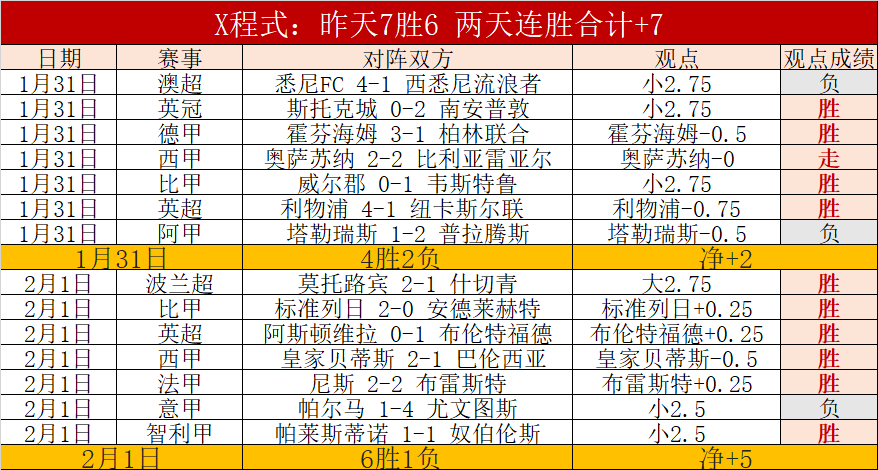 X程式：昨天7胜6 两天连胜合计+7

| 日期 | 赛事 | 对阵双方 | 观点 | 观点成绩 |
|---|---|---|---|---|
| 1月31日 | 澳超 | 悉尼FC 4-1 西悉尼流浪者 | 小2.75 | 负 |
| 1月31日 | 英冠 | 斯托克城 0-2 南安普敦 | 小2.75 | 胜 |
| 1月31日 | 德甲 | 霍芬海姆 3-1 柏林联合 | 霍芬海姆-0.5 | 胜 |
| 1月31日 | 西甲 | 奥萨苏纳 2-2 比利亚雷亚尔 | 奥萨苏纳-0 | 走 |
| 1月31日 | 比甲 | 威尔郡 0-1 韦斯特鲁 | 小2.75 | 胜 |
| 1月31日 | 英超 | 利物浦 4-1 纽卡斯尔联 | 利物浦-0.75 | 胜 |
| 1月31日 | 阿甲 | 塔勒瑞斯 1-2 普拉腾斯 | 塔勒瑞斯-0.5 | 负 |
| 1月31日 | | 4胜2负 | 净+2 | |
| 2月1日 | 波兰超 | 莫托路宾 2-1 什切青 | 大2.75 | 胜 |
| 2月1日 | 比甲 | 标准列日 2-0 安德莱赫特 | 标准列日+0.25 | 胜 |
| 2月1日 | 英超 | 阿斯顿维拉 0-1 布伦特福德 | 布伦特福德+0.25 | 胜 |
| 2月1日 | 西甲 | 皇家贝蒂斯 2-1 巴伦西亚 | 皇家贝蒂斯-0.5 | 胜 |
| 2月1日 | 法甲 | 尼斯 2-2 布雷斯特 | 布雷斯特+0.25 | 胜 |
| 2月1日 | 意甲 | 帕尔马 1-4 尤文图斯 | 小2.5 | 负 |
| 2月1日 | 智利甲 | 帕莱斯蒂诺 1-1 奴伯伦斯 | 小2.5 | 胜 |
| 2月1日 | | 6胜1负 | 净+5 | |